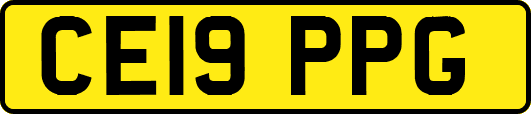 CE19 PPG